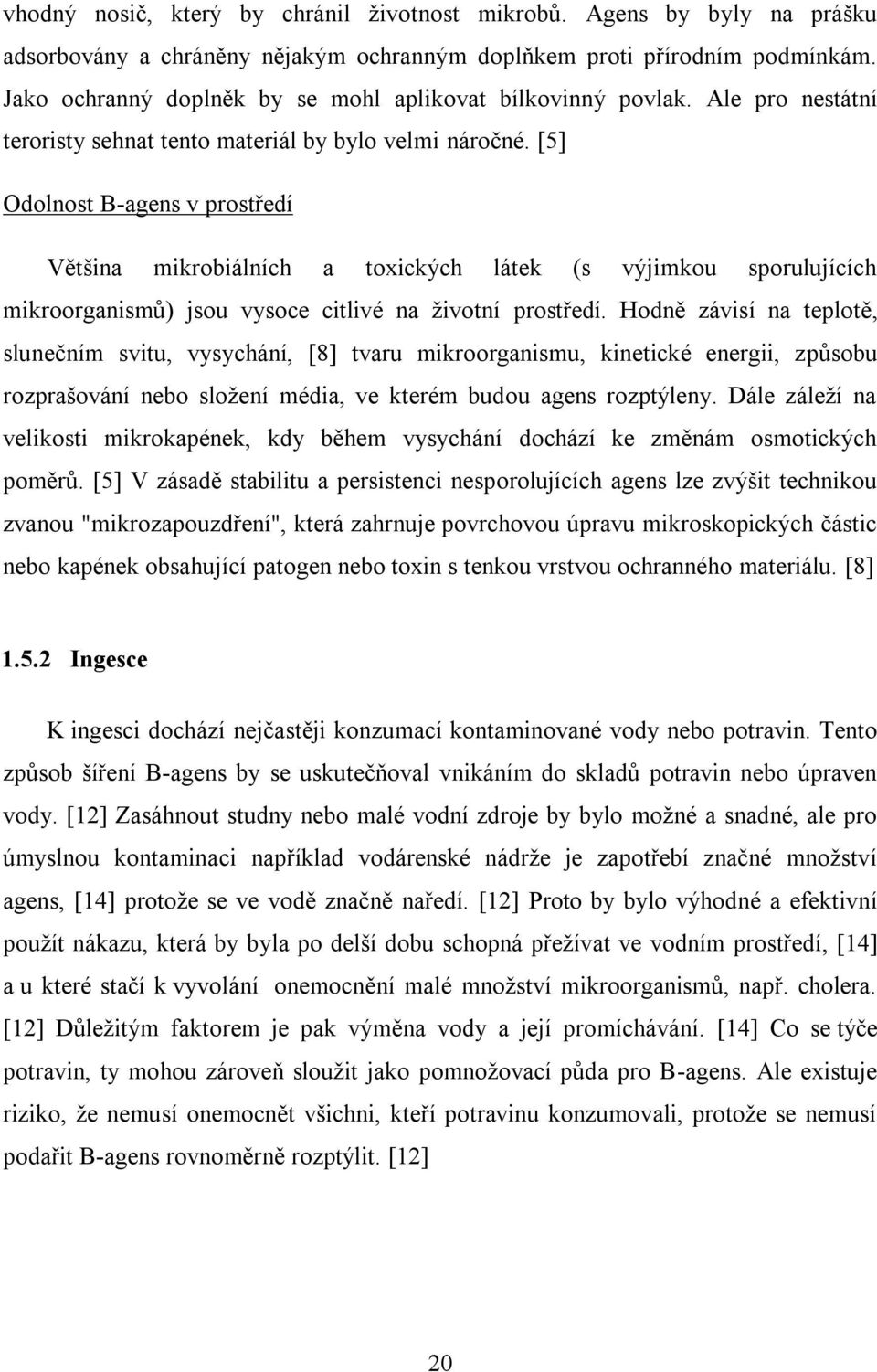 vhodný nosič, který by chránil životnost mikrobů. Agens by byly na prášku adsorbovány a chráněny nějakým ochranným doplňkem proti přírodním podmínkám. Jako ochranný doplněk by se mohl aplikovat bílkovinný povlak. Ale pro nestátní teroristy sehnat tento materiál by bylo velmi náročné. [5]

Odolnost B-agens v prostředí

Většina mikrobiálních a toxických látek (s výjimkou sporulujících mikroorganismů) jsou vysoce citlivé na životní prostředí. Hodně závisí na teplotě, slunečním svitu, vysychání, [8] tvaru mikroorganismu, kinetické energii, způsobu rozprašování nebo složení média, ve kterém budou agens rozptýleny. Dále záleží na velikosti mikrokapének, kdy během vysychání dochází ke změnám osmotických poměrů. [5] V zásadě stabilitu a persistenci nesporolujících agens lze zvýšit technikou zvanou "mikrozapouzdření", která zahrnuje povrchovou úpravu mikroskopických částic nebo kapének obsahující patogen nebo toxin s tenkou vrstvou ochranného materiálu. [8]

1.5.2 Ingesce

K ingesci dochází nejčastěji konzumací kontaminované vody nebo potravin. Tento způsob šíření B-agens by se uskutečňoval vnikáním do skladů potravin nebo úpraven vody. [12] Zasáhnout studny nebo malé vodní zdroje by bylo možné a snadné, ale pro úmyslnou kontaminaci například vodárenské nádrže je zapotřebí značné množství agens, [14] protože se ve vodě značně naředí. [12] Proto by bylo výhodné a efektivní použít nákazu, která by byla po delší dobu schopná přežívat ve vodním prostředí, [14] a u které stačí k vyvolání onemocnění malé množství mikroorganismů, např. cholera. [12] Důležitým faktorem je pak výměna vody a její promíchávání. [14] Co se týče potravin, ty mohou zároveň sloužit jako pomnožovací půda pro B-agens. Ale existuje riziko, že nemusí onemocnět všichni, kteří potravinu konzumovali, protože se nemusí podařit B-agens rovnoměrně rozptýlit. [12]

20